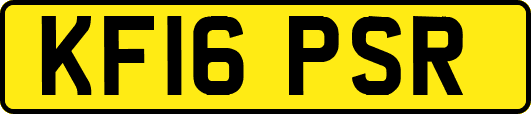 KF16 PSR